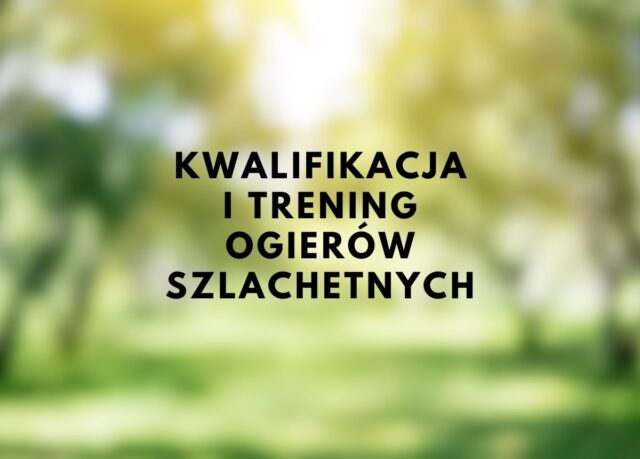 KWALIFIKACJA I TRENING OGIERÓW SZLACHETNYCH